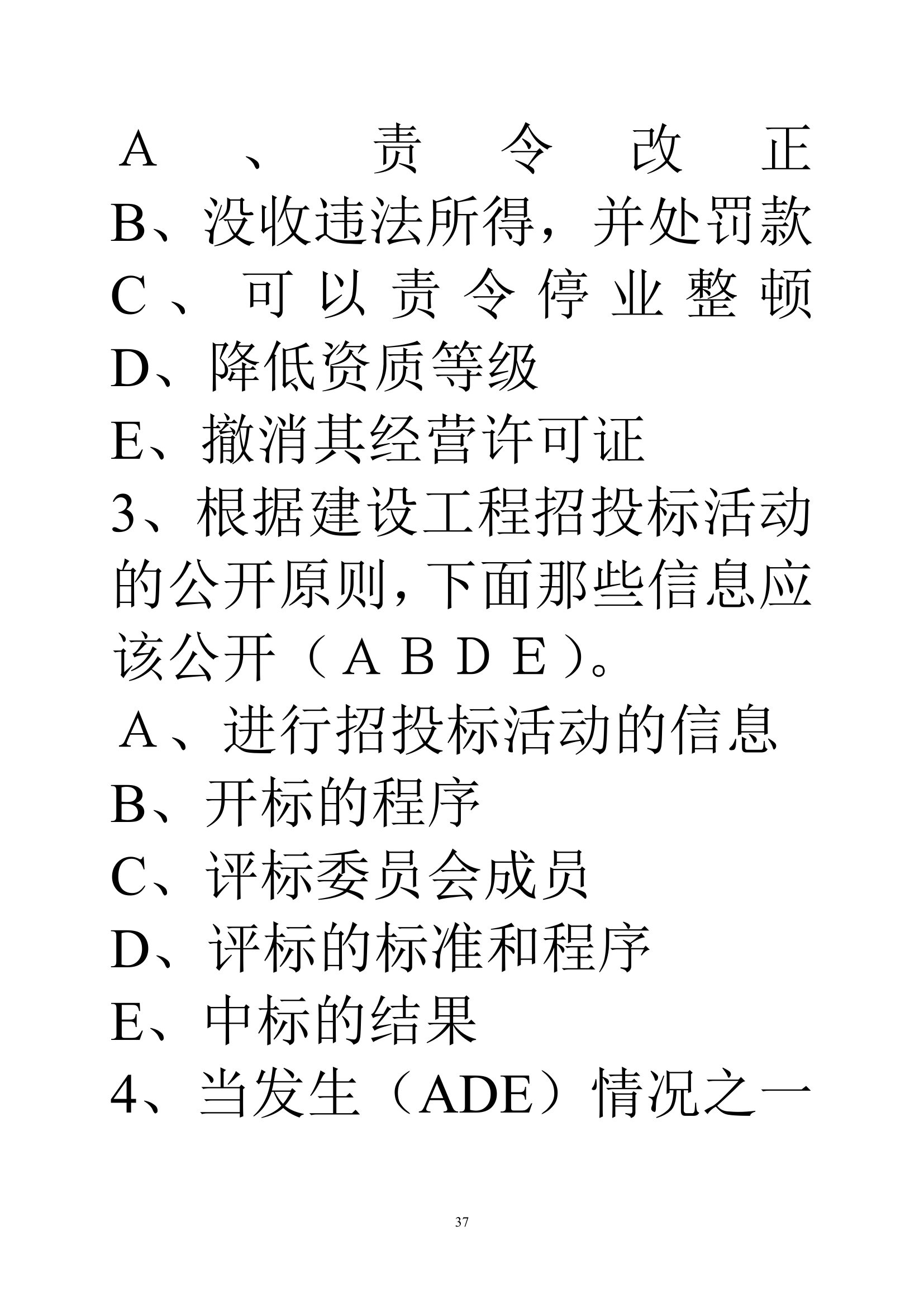 Ａ、责令改正
B、没收违法所得，并处罚款
C、可以责令停业整顿
D、降低资质等级
E、撤消其经营许可证
3、根据建设工程招投标活动的公开原则，下面那些信息应该公开（ＡＢＤＥ）。
Ａ、进行招投标活动的信息
B、开标的程序
C、评标委员会成员
D、评标的标准和程序
E、中标的结果
4、当发生（ADE）情况之一

37